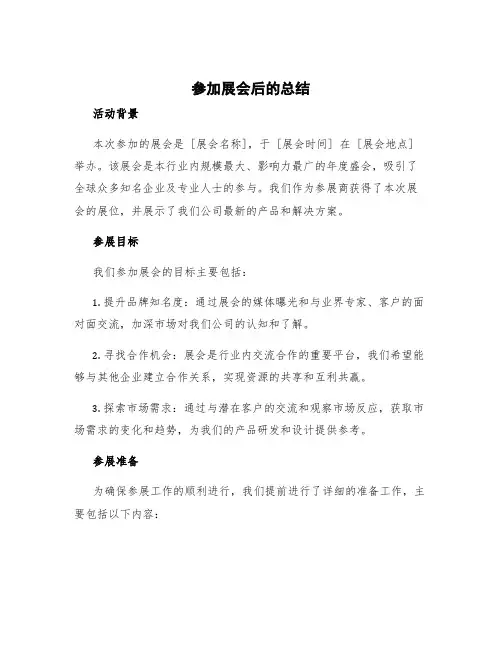 参加展会后的总结

活动背景

本次参加的展会是［展会名称］，于［展会时间］在［展会地点］举办。该展会是本行业内规模最大、影响力最广的年度盛会，吸引了全球众多知名企业及专业人士的参与。我们作为参展商获得了本次展会的展位，并展示了我们公司最新的产品和解决方案。

参展目标

我们参加展会的目标主要包括：

1. 提升品牌知名度：通过展会的媒体曝光和与业界专家、客户的面对面交流，加深市场对我们公司的认知和了解。

2. 寻找合作机会：展会是行业内交流合作的重要平台，我们希望能够与其他企业建立合作关系，实现资源的共享和互利共赢。

3. 探索市场需求：通过与潜在客户的交流和观察市场反应，获取市场需求的变化和趋势，为我们的产品研发和设计提供参考。

参展准备

为确保参展工作的顺利进行，我们提前进行了详细的准备工作，主要包括以下内容：